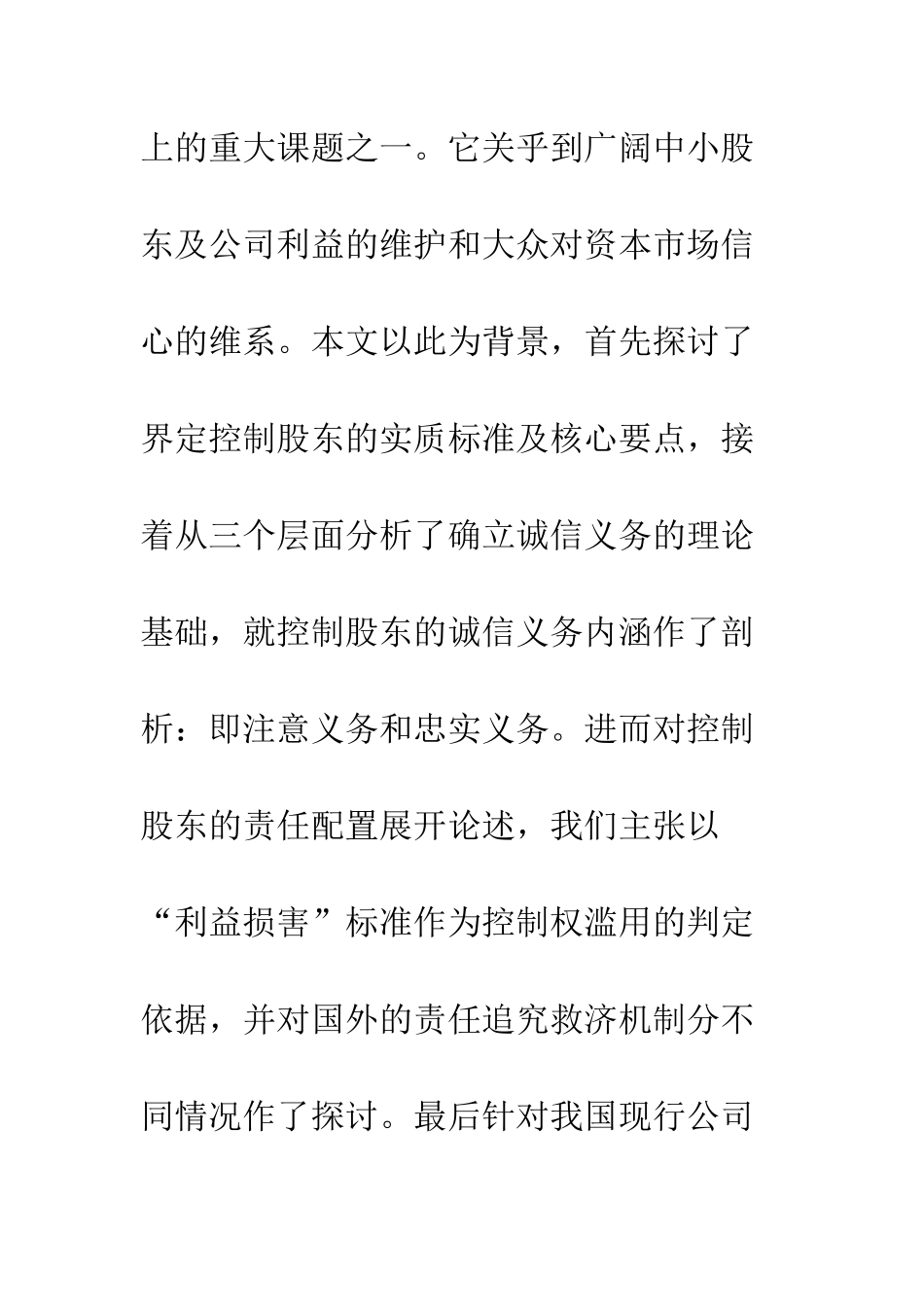 上的重大课题之一。它关乎到广阔中小股东及公司利益的维护和大众对资本市场信心的维系。本文以此为背景，首先探讨了界定控制股东的实质标准及核心要点，接着从三个层面分析了确立诚信义务的理论基础，就控制股东的诚信义务内涵作了剖析：即注意义务和忠实义务。进而对控制股东的责任配置展开论述，我们主张以“利益损害”标准作为控制权滥用的判定依据，并对国外的责任追究救济机制分不同情况作了探讨。最后针对我国现行公司